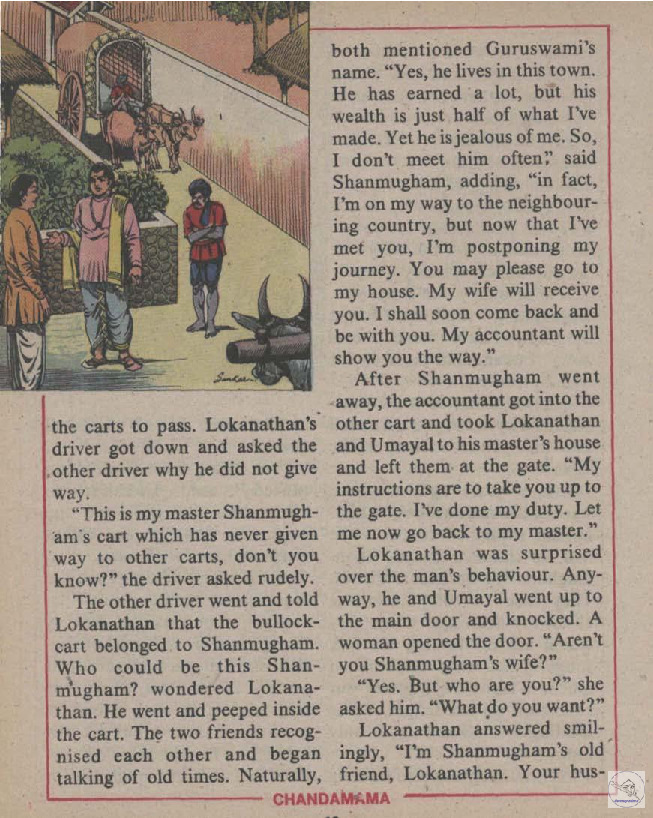 the carts to pass. Lokanathan's driver got down and asked the other driver why he did not give way.

"This is my master Shanmugham's cart which has never given way to other carts, don't you know?" the driver asked rudely.

The other driver went and told Lokanathan that the bullock-cart belonged to Shanmugham. Who could be this Shanmugham? wondered Lokanathan. He went and peeped inside the cart. The two friends recognised each other and began talking of old times. Naturally, both mentioned Guruswami's name. "Yes, he lives in this town. He has earned a lot, but his wealth is just half of what I've made. Yet he is jealous of me. So, I don't meet him often," said Shanmugham, adding, "in fact, I'm on my way to the neighbouring country, but now that I've met you, I'm postponing my journey. You may please go to my house. My wife will receive you. I shall soon come back and be with you. My accountant will show you the way."

After Shanmugham went away, the accountant got into the other cart and took Lokanathan and Umayal to his master's house and left them at the gate. "My instructions are to take you up to the gate. I've done my duty. Let me now go back to my master."

Lokanathan was surprised over the man's behaviour. Anyway, he and Umayal went up to the main door and knocked. A woman opened the door. "Aren't you Shanmugham's wife?"

"Yes. But who are you?" she asked him. "What do you want?"

Lokanathan answered smilingly, "I'm Shanmugham's old friend, Lokanathan. Your hus-

CHANDAMAMA